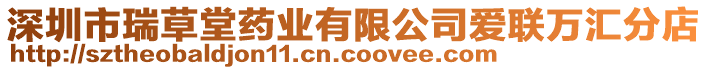 深圳市瑞草堂药业有限公司爱联万汇分店
http://sztheobaldjon11.cn.coovee.com